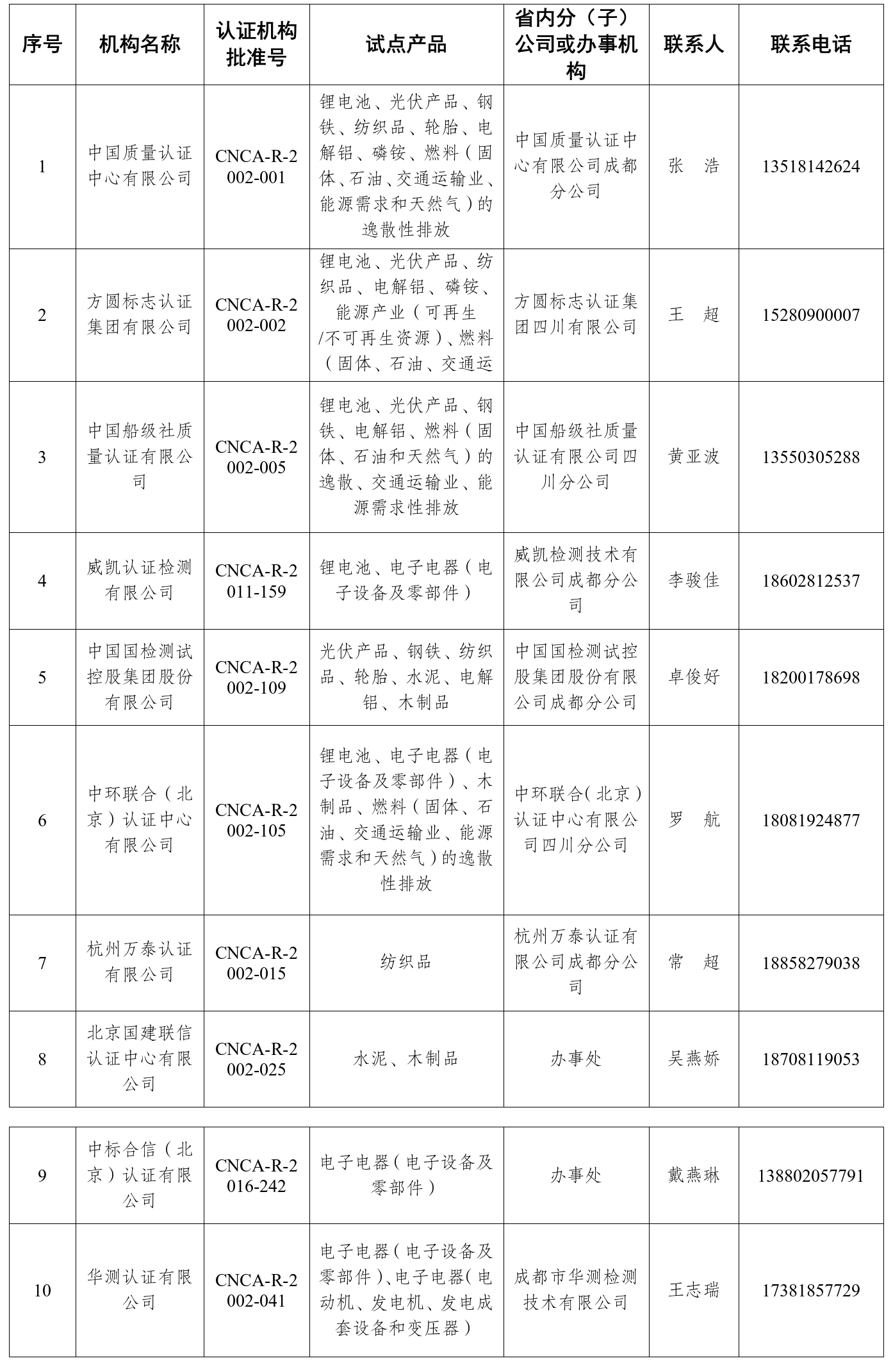 | 序号 | 机构名称 | 认证机构批准号 | 试点产品 | 省内分（子）公司或办事机构 | 联系人 | 联系电话 |
|---|---|---|---|---|---|---|
| 1 | 中国质量认证中心有限公司 | CNCA-R-2002-001 | 锂电池、光伏产品、钢铁、纺织品、轮胎、电解铝、磷铵、燃料（固体、石油、交通运输业、能源需求和天然气）的逸散性排放 | 中国质量认证中心有限公司成都分公司 | 张 浩 | 13518142624 |
| 2 | 方圆标志认证集团有限公司 | CNCA-R-2002-002 | 锂电池、光伏产品、纺织品、电解铝、磷铵、能源产业（可再生/不可再生资源）、燃料（固体、石油、交通运 | 方圆标志认证集团四川有限公司 | 王 超 | 15280900007 |
| 3 | 中国船级社质量认证有限公司 | CNCA-R-2002-005 | 锂电池、光伏产品、钢铁、电解铝、燃料（固体、石油和天然气）的逸散、交通运输业、能源需求性排放 | 中国船级社质量认证有限公司四川分公司 | 黄亚波 | 13550305288 |
| 4 | 威凯认证检测有限公司 | CNCA-R-2011-159 | 锂电池、电子电器（电子设备及零部件） | 威凯检测技术有限公司成都分公司 | 李骏佳 | 18602812537 |
| 5 | 中国国检测试控股集团股份有限公司 | CNCA-R-2002-109 | 光伏产品、钢铁、纺织品、轮胎、水泥、电解铝、木制品 | 中国国检测试控股集团股份有限公司成都分公司 | 卓俊好 | 18200178698 |
| 6 | 中环联合（北京）认证中心有限公司 | CNCA-R-2002-105 | 锂电池、电子电器（电子设备及零部件）、木制品、燃料（固体、石油、交通运输业、能源需求和天然气）的逸散性排放 | 中环联合（北京）认证中心有限公司四川分公司 | 罗 航 | 18081924877 |
| 7 | 杭州万泰认证有限公司 | CNCA-R-2002-015 | 纺织品 | 杭州万泰认证有限公司成都分公司 | 常 超 | 18858279038 |
| 8 | 北京国建联信认证中心有限公司 | CNCA-R-2002-025 | 水泥、木制品 | 办事处 | 吴燕娇 | 18708119053 |

| 9 | 中标合信（北京）认证有限公司 | CNCA-R-2016-242 | 电子电器（电子设备及零部件） | 办事处 | 戴燕琳 | 138802057791 |
|---|---|---|---|---|---|---|
| 10 | 华测认证有限公司 | CNCA-R-2002-041 | 电子电器（电子设备及零部件）、电子电器（电动机、发电机、发电成套设备和变压器） | 成都市华测检测技术有限公司 | 王志瑞 | 17381857729 |